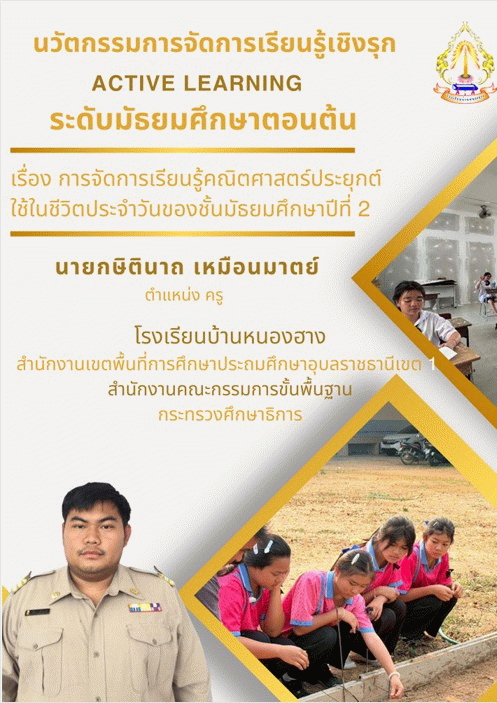 นวัตกรรมการจัดการเรียนรู้เชิงรุก
ACTIVE LEARNING
ระดับมัธยมศึกษาตอนต้น

เรื่อง การจัดการเรียนรู้คณิตศาสตร์ประยุกต์ใช้ในชีวิตประจำวันของชั้นมัธยมศึกษาปีที่ 2

นายกษิตินาถ เหมือนมาตย์
ตำแหน่ง ครู

โรงเรียนบ้านหนองฮาง
สำนักงานเขตพื้นที่การศึกษาประถมศึกษาอุบลราชธานีเขต 1
สำนักงานคณะกรรมการขั้นพื้นฐาน
กระทรวงศึกษาธิการ